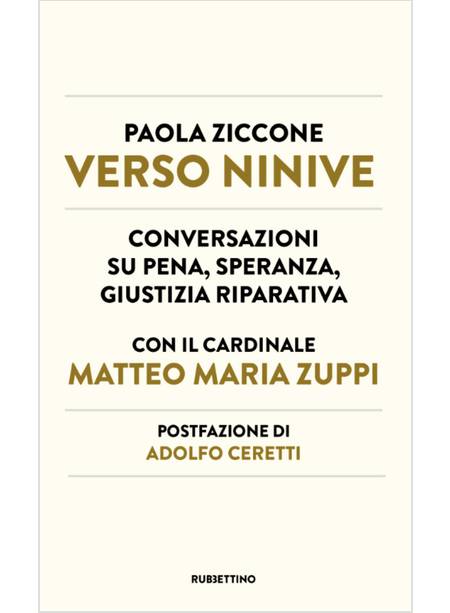 PAOLA ZICCONE
VERSO NINIVE

CONVERSAZIONI
SU PENA, SPERANZA,
GIUSTIZIA RIPARATIVA

CON IL CARDINALE
MATTEO MARIA ZUPPI

POSTFAZIONE DI
ADOLFO CERETTI

RUBBETTINO